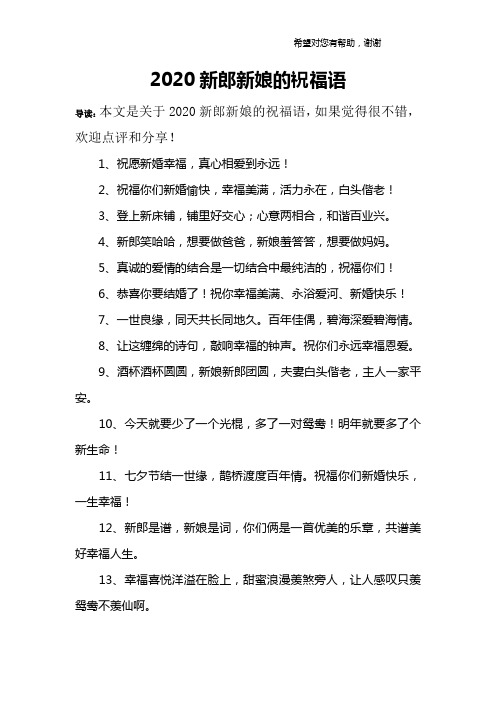 希望对您有帮助，谢谢

2020 新郎新娘的祝福语

导读：本文是关于 2020 新郎新娘的祝福语，如果觉得很不错，欢迎点评和分享！

1、祝愿新婚幸福，真心相爱到永远！

2、祝福你们新婚愉快，幸福美满，活力永在，白头偕老！

3、登上新床铺，铺里好交心；心意两相合，和谐百业兴。

4、新郎笑哈哈，想要做爸爸，新娘羞答答，想要做妈妈。

5、真诚的爱情的结合是一切结合中最纯洁的，祝福你们！

6、恭喜你要结婚了！祝你幸福美满、永浴爱河、新婚快乐！

7、一世良缘，同天共长同地久。百年佳偶，碧海深爱碧海情。

8、让这缠绵的诗句，敲响幸福的钟声。祝你们永远幸福恩爱。

9、酒杯酒杯圆圆，新娘新郎团圆，夫妻白头偕老，主人一家平安。

10、今天就要少了一个光棍，多了一对鸳鸯！明年就要多了个新生命！

11、七夕节结一世缘，鹊桥渡度百年情。祝福你们新婚快乐，一生幸福！

12、新郎是谱，新娘是词，你们俩是一首优美的乐章，共谱美好幸福人生。

13、幸福喜悦洋溢在脸上，甜蜜浪漫羡煞旁人，让人感叹只羡鸳鸯不羡仙啊。